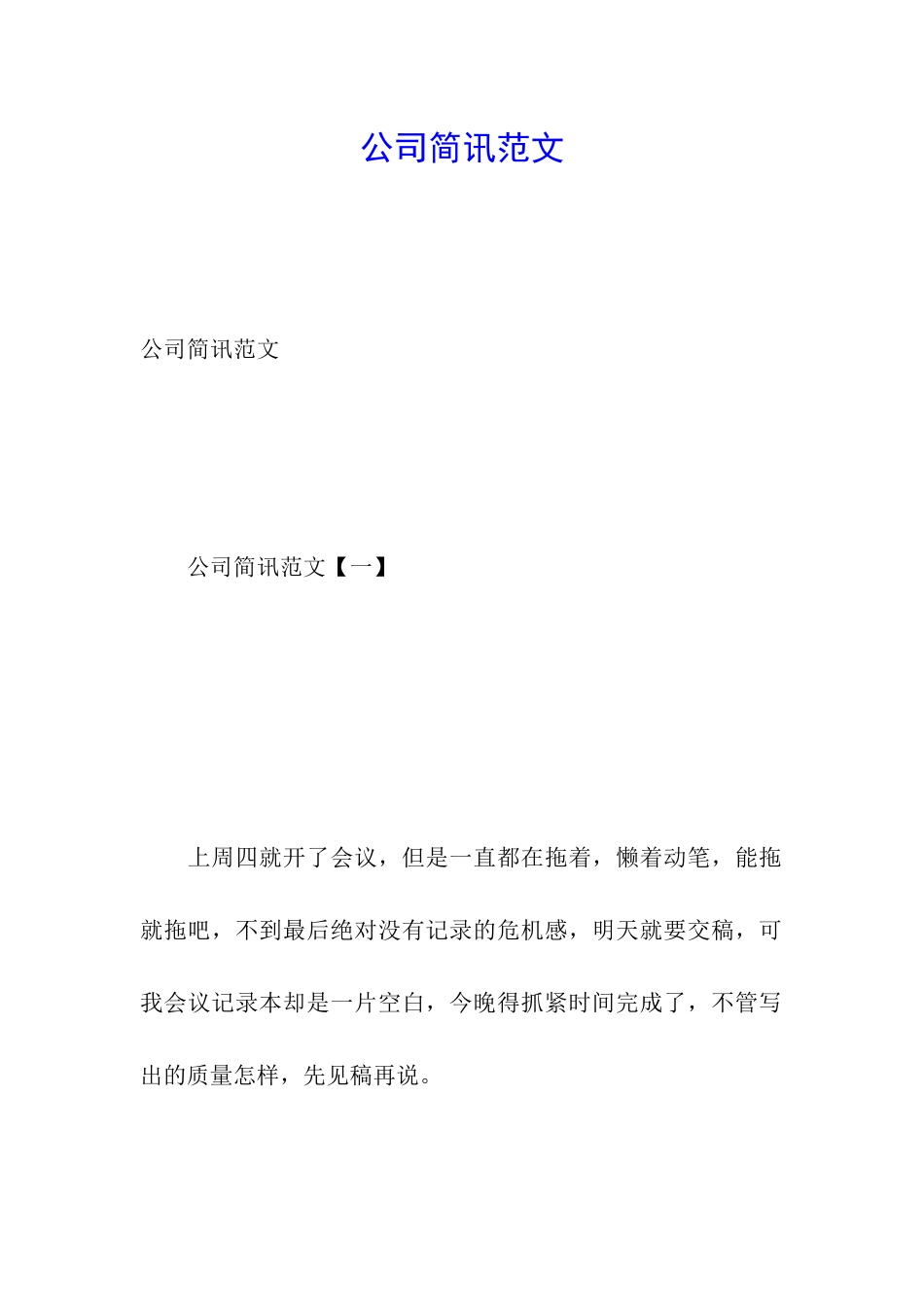 公司简讯范文

公司简讯范文

公司简讯范文【一】

上周四就开了会议，但是一直都在拖着，懒着动笔，能拖就拖吧，不到最后绝对没有记录的危机感，明天就要交稿，可我会议记录本却是一片空白，今晚得抓紧时间完成了，不管写出的质量怎样，先见稿再说。